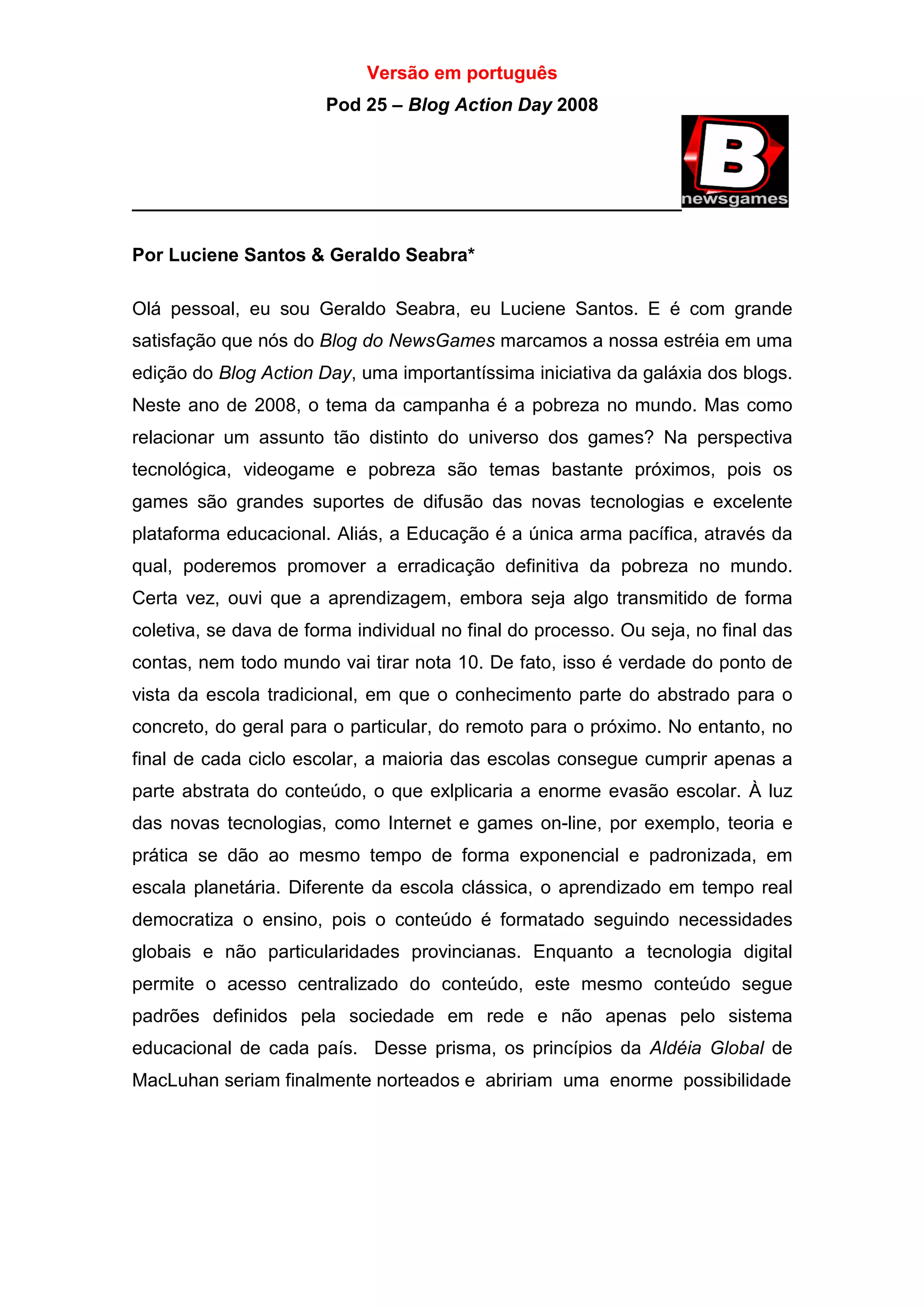 Versão em português

Pod 25 – Blog Action Day 2008

B
newsgames

Por Luciene Santos & Geraldo Seabra*

Olá pessoal, eu sou Geraldo Seabra, eu Luciene Santos. E é com grande satisfação que nós do Blog do NewsGames marcamos a nossa estréia em uma edição do Blog Action Day, uma importantíssima iniciativa da galáxia dos blogs. Neste ano de 2008, o tema da campanha é a pobreza no mundo. Mas como relacionar um assunto tão distinto do universo dos games? Na perspectiva tecnológica, videogame e pobreza são temas bastante próximos, pois os games são grandes suportes de difusão das novas tecnologias e excelente plataforma educacional. Aliás, a Educação é a única arma pacífica, através da qual, poderemos promover a erradicação definitiva da pobreza no mundo. Certa vez, ouvi que a aprendizagem, embora seja algo transmitido de forma coletiva, se dava de forma individual no final do processo. Ou seja, no final das contas, nem todo mundo vai tirar nota 10. De fato, isso é verdade do ponto de vista da escola tradicional, em que o conhecimento parte do abstrado para o concreto, do geral para o particular, do remoto para o próximo. No entanto, no final de cada ciclo escolar, a maioria das escolas consegue cumprir apenas a parte abstrata do conteúdo, o que exlplicaria a enorme evasão escolar. À luz das novas tecnologias, como Internet e games on-line, por exemplo, teoria e prática se dão ao mesmo tempo de forma exponencial e padronizada, em escala planetária. Diferente da escola clássica, o aprendizado em tempo real democratiza o ensino, pois o conteúdo é formatado seguindo necessidades globais e não particularidades provincianas. Enquanto a tecnologia digital permite o acesso centralizado do conteúdo, este mesmo conteúdo segue padrões definidos pela sociedade em rede e não apenas pelo sistema educacional de cada país. Desse prisma, os princípios da Aldéia Global de MacLuhan seriam finalmente norteados e abririam uma enorme possibilidade